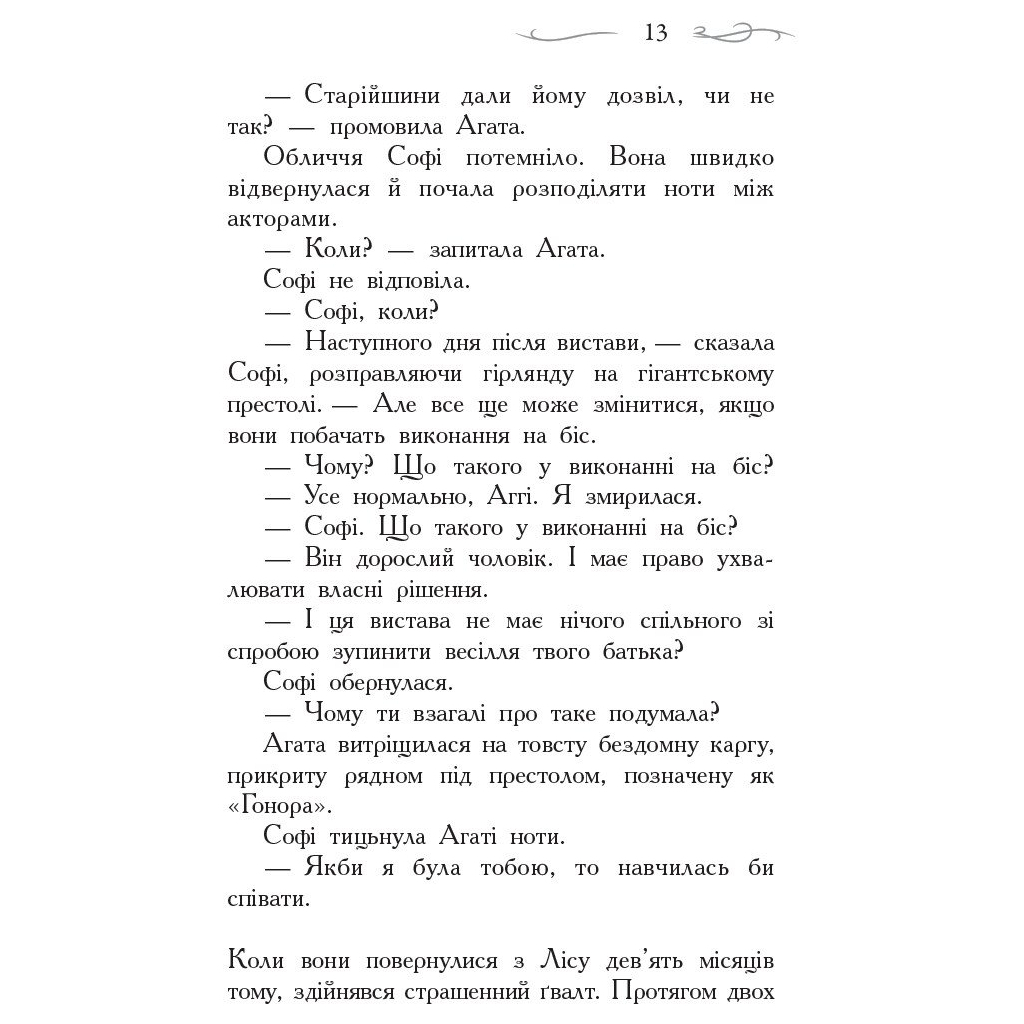 13

— Старійшини дали йому дозвіл, чи не так? — промовила Агата.

Обличчя Софі потемніло. Вона швидко відвернулася й почала розподіляти ноти між акторами.

— Коли? — запитала Агата.

Софі не відповіла.

— Софі, коли?

— Наступного дня після вистави, — сказала Софі, розправляючи гірлянду на гігантському престолі. — Але все ще може змінитися, якщо вони побачать виконання на біс.

— Чому? Що такого у виконанні на біс?

— Усе нормально, Аггі. Я змирилася.

— Софі. Що такого у виконанні на біс?

— Він дорослий чоловік. І має право ухвалювати власні рішення.

— І ця вистава не має нічого спільного зі спробою зупинити весілля твого батька?

Софі обернулася.

— Чому ти взагалі про таке подумала?

Агата витріщилася на товсту бездомну каргу, прикриту рядном під престолом, позначену як «Гонора».

Софі тицьнула Агаті ноти.

— Якби я була тобою, то навчилась би співати.

Коли вони повернулися з Лісу дев'ять місяців тому, здійнявся страшенний ґвалт. Протягом двох